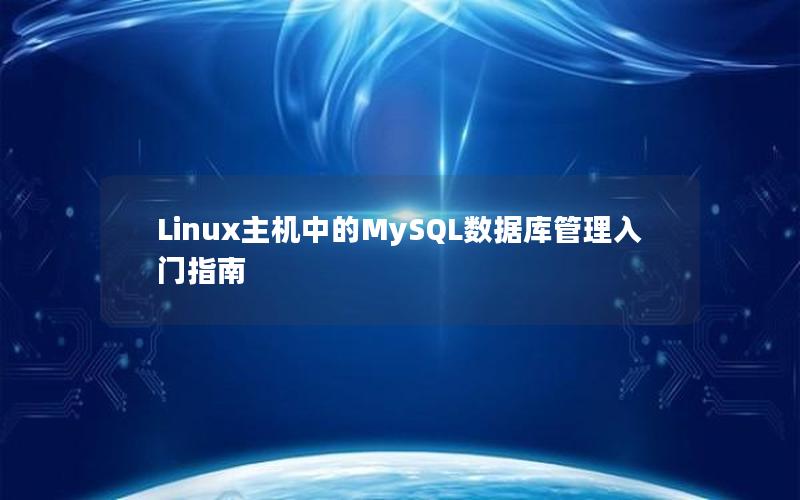 Linux主机中的MySQL数据库管理入门指南